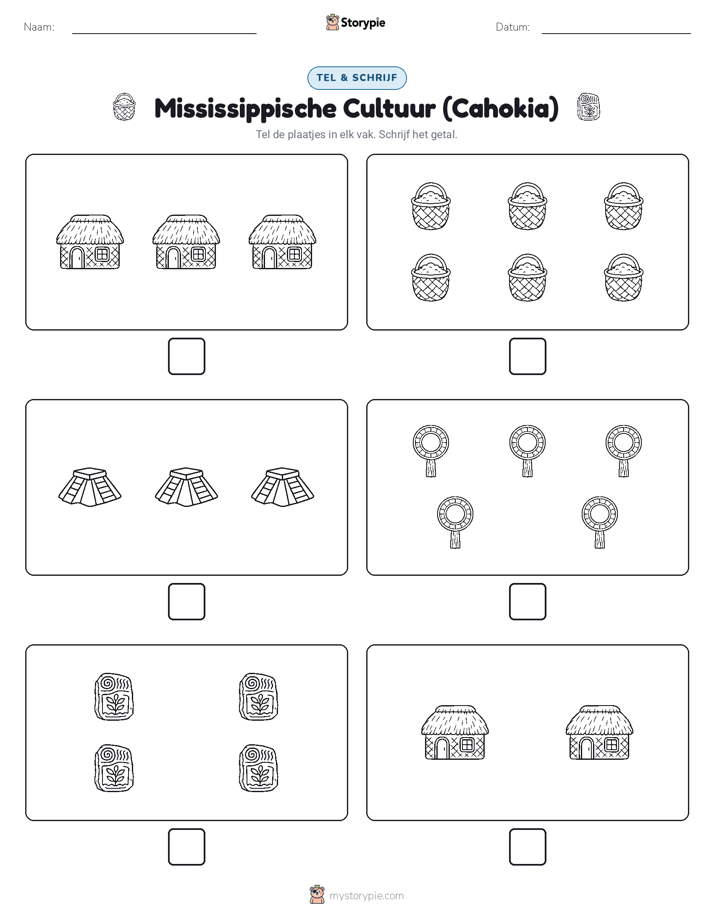 Naam:

Storypie

Datum:

TEL & SCHRIJF

Mississippische Cultuur (Cahokia)

Tel de plaatjes in elk vak. Schrijf het getal.

mystorypie.com